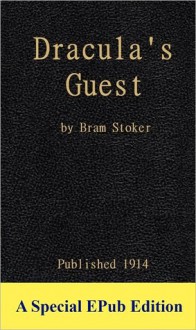 Dracula's Guest

by Bram Stoker

Published 1914

A Special EPub Edition